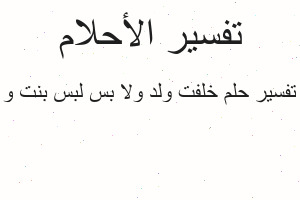 تفسير الأحلام

تفسير حلم خلفت ولد ولا بس لبس بنت و